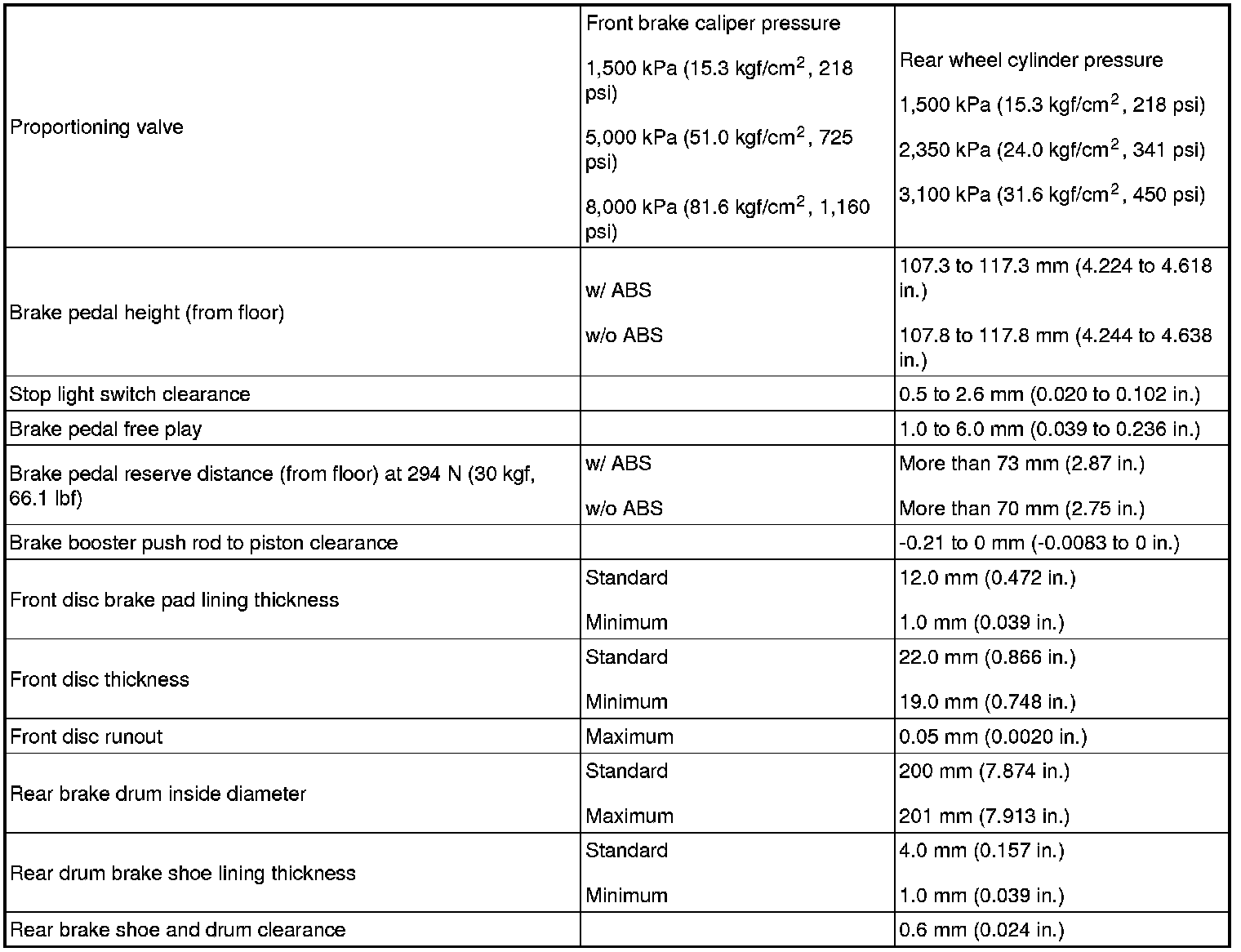 | | | |
|---|---|---|
| Proportioning valve | Front brake caliper pressure<br>1,500 kPa (15.3 kgf/cm$^2$, 218 psi)<br>5,000 kPa (51.0 kgf/cm$^2$, 725 psi)<br>8,000 kPa (81.6 kgf/cm$^2$, 1,160 psi) | Rear wheel cylinder pressure<br>1,500 kPa (15.3 kgf/cm$^2$, 218 psi)<br>2,350 kPa (24.0 kgf/cm$^2$, 341 psi)<br>3,100 kPa (31.6 kgf/cm$^2$, 450 psi) |
| Brake pedal height (from floor) | w/ ABS<br>w/o ABS | 107.3 to 117.3 mm (4.224 to 4.618 in.)<br>107.8 to 117.8 mm (4.244 to 4.638 in.) |
| Stop light switch clearance | | 0.5 to 2.6 mm (0.020 to 0.102 in.) |
| Brake pedal free play | | 1.0 to 6.0 mm (0.039 to 0.236 in.) |
| Brake pedal reserve distance (from floor) at 294 N (30 kgf, 66.1 lbf) | w/ ABS<br>w/o ABS | More than 73 mm (2.87 in.)<br>More than 70 mm (2.75 in.) |
| Brake booster push rod to piston clearance | | -0.21 to 0 mm (-0.0083 to 0 in.) |
| Front disc brake pad lining thickness | Standard<br>Minimum | 12.0 mm (0.472 in.)<br>1.0 mm (0.039 in.) |
| Front disc thickness | Standard<br>Minimum | 22.0 mm (0.866 in.)<br>19.0 mm (0.748 in.) |
| Front disc runout | Maximum | 0.05 mm (0.0020 in.) |
| Rear brake drum inside diameter | Standard<br>Maximum | 200 mm (7.874 in.)<br>201 mm (7.913 in.) |
| Rear drum brake shoe lining thickness | Standard<br>Minimum | 4.0 mm (0.157 in.)<br>1.0 mm (0.039 in.) |
| Rear brake shoe and drum clearance | | 0.6 mm (0.024 in.) |